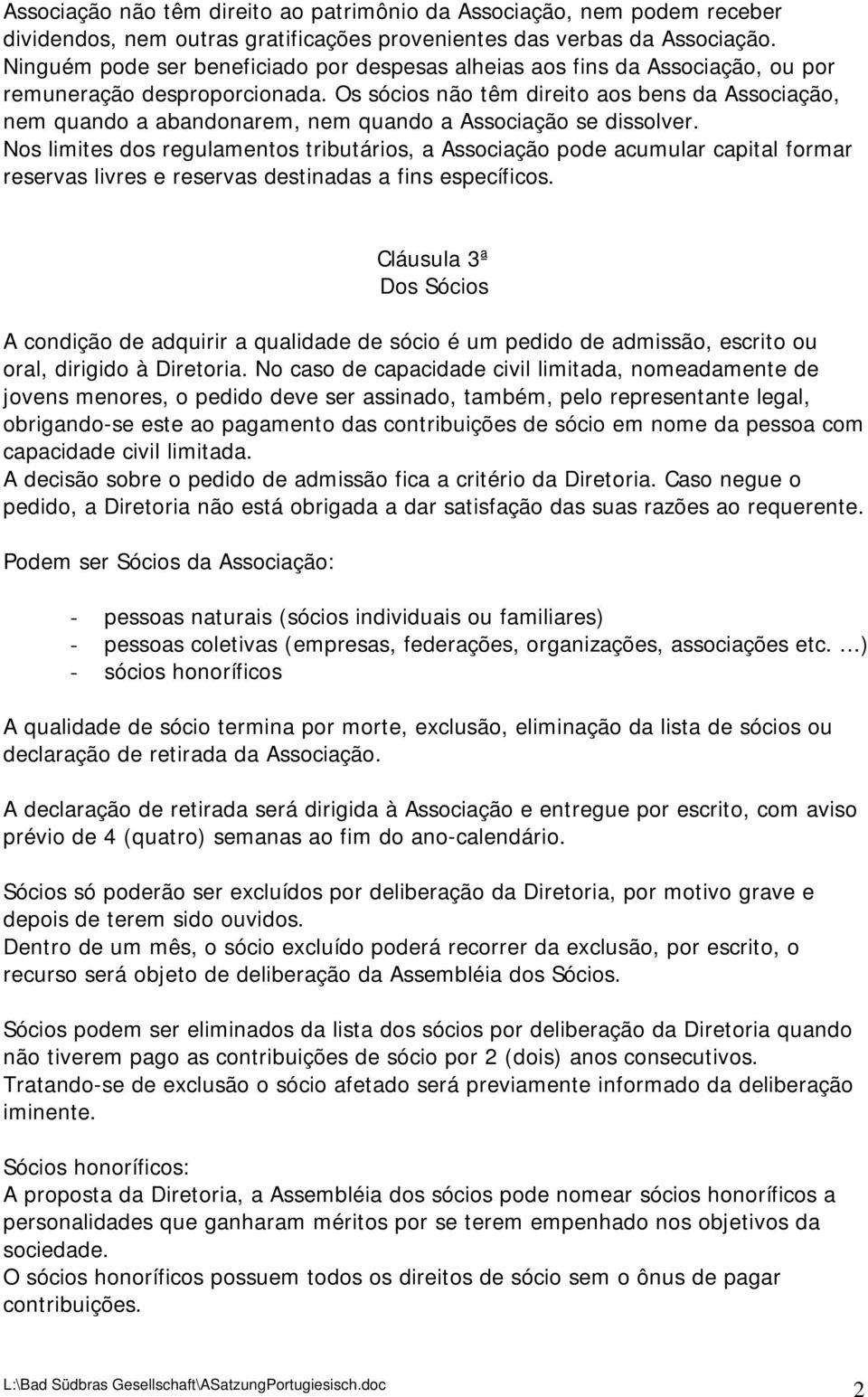 Associação não têm direito ao patrimônio da Associação, nem podem receber dividendos, nem outras gratificações provenientes das verbas da Associação. Ninguém pode ser beneficiado por despesas alheias aos fins da Associação, ou por remuneração desproporcionada. Os sócios não têm direito aos bens da Associação, nem quando a abandonarem, nem quando a Associação se dissolver.
Nos limites dos regulamentos tributários, a Associação pode acumular capital formar reservas livres e reservas destinadas a fins específicos.

Cláusula 3ª
Dos Sócios

A condição de adquirir a qualidade de sócio é um pedido de admissão, escrito ou oral, dirigido à Diretoria. No caso de capacidade civil limitada, nomeadamente de jovens menores, o pedido deve ser assinado, também, pelo representante legal, obrigando-se este ao pagamento das contribuições de sócio em nome da pessoa com capacidade civil limitada.
A decisão sobre o pedido de admissão fica a critério da Diretoria. Caso negue o pedido, a Diretoria não está obrigada a dar satisfação das suas razões ao requerente.

Podem ser Sócios da Associação:

- pessoas naturais (sócios individuais ou familiares)
- pessoas coletivas (empresas, federações, organizações, associações etc. ...)
- sócios honoríficos

A qualidade de sócio termina por morte, exclusão, eliminação da lista de sócios ou declaração de retirada da Associação.

A declaração de retirada será dirigida à Associação e entregue por escrito, com aviso prévio de 4 (quatro) semanas ao fim do ano-calendário.

Sócios só poderão ser excluídos por deliberação da Diretoria, por motivo grave e depois de terem sido ouvidos.
Dentro de um mês, o sócio excluído poderá recorrer da exclusão, por escrito, o recurso será objeto de deliberação da Assembléia dos Sócios.

Sócios podem ser eliminados da lista dos sócios por deliberação da Diretoria quando não tiverem pago as contribuições de sócio por 2 (dois) anos consecutivos.
Tratando-se de exclusão o sócio afetado será previamente informado da deliberação iminente.

Sócios honoríficos:
A proposta da Diretoria, a Assembléia dos sócios pode nomear sócios honoríficos a personalidades que ganharam méritos por se terem empenhado nos objetivos da sociedade.
O sócios honoríficos possuem todos os direitos de sócio sem o ônus de pagar contribuições.

L:\Bad Südbras Gesellschaft\ASatzungPortugiesisch.doc 2